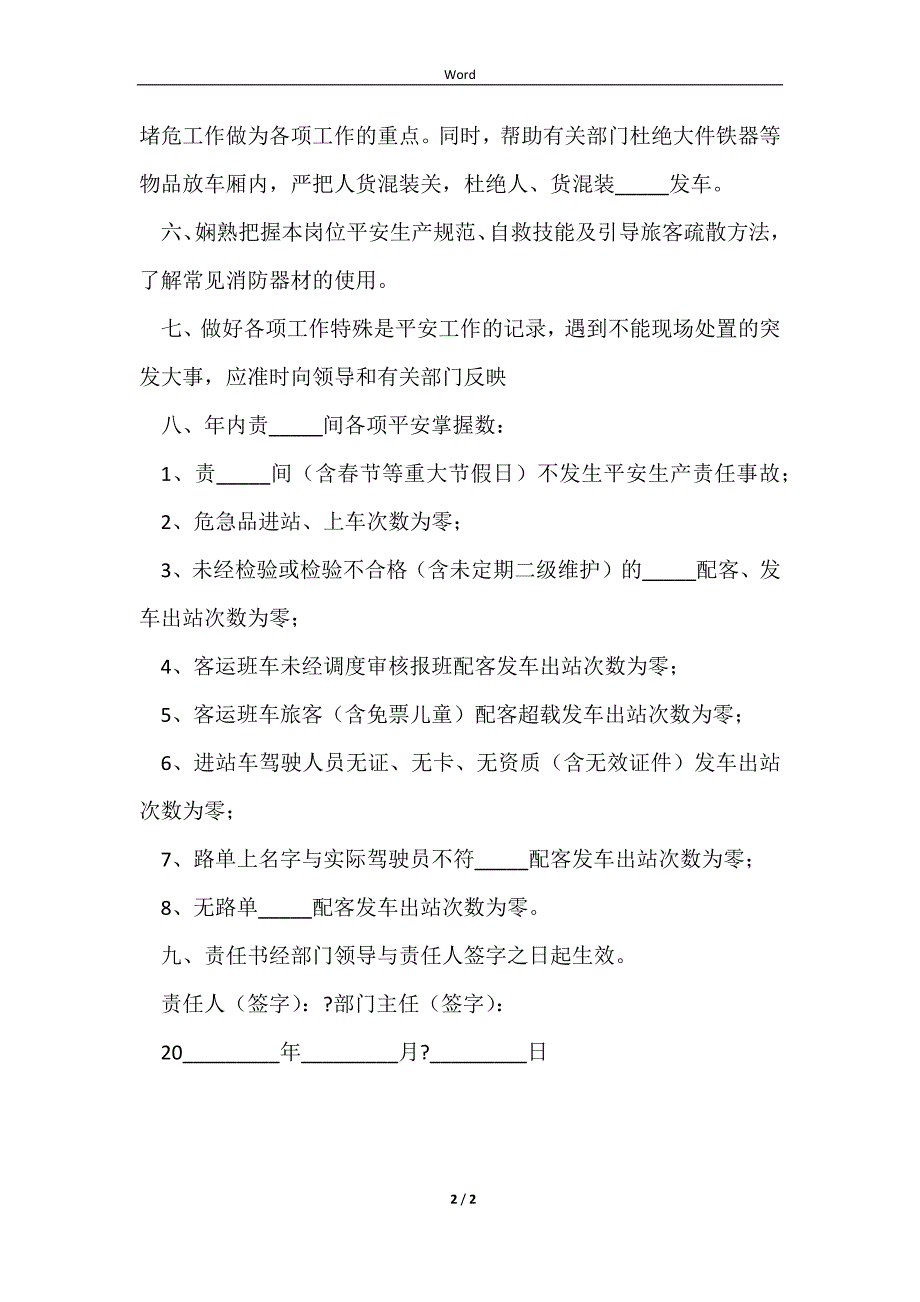 Word

堵危工作做为各项工作的重点。同时，帮助有关部门杜绝大件铁器等物品放车厢内，严把人货混装关，杜绝人、货混装_____发车。

六、娴熟把握本岗位平安生产规范、自救技能及引导旅客疏散方法，了解常见消防器材的使用。

七、做好各项工作特殊是平安工作的记录，遇到不能现场处置的突发大事，应准时向领导和有关部门反映

八、年内责_____间各项平安掌握数：

1、责_____间（含春节等重大节假日）不发生平安生产责任事故；

2、危急品进站、上车次数为零；

3、未经检验或检验不合格（含未定期二级维护）的_____配客、发车出站次数为零；

4、客运班车未经调度审核报班配客发车出站次数为零；

5、客运班车旅客（含免票儿童）配客超载发车出站次数为零；

6、进站车驾驶人员无证、无卡、无资质（含无效证件）发车出站次数为零；

7、路单上名字与实际驾驶员不符_____配客发车出站次数为零；

8、无路单_____配客发车出站次数为零。

九、责任书经部门领导与责任人签字之日起生效。

责任人（签字）：?部门主任（签字）：

20_________年_________月?_________日

2 / 2